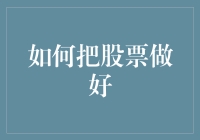 如何把股票做好